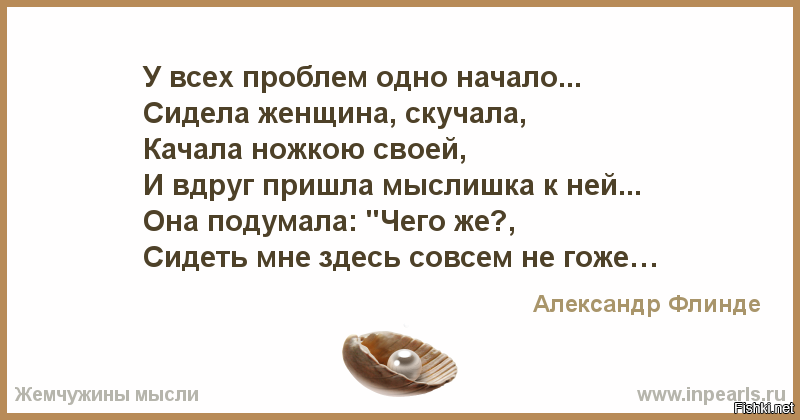 У всех проблем одно начало...
Сидела женщина, скучала,
Качала ножкою своей,
И вдруг пришла мыслишка к ней...
Она подумала: "Чего же?,
Сидеть мне здесь совсем не гоже…

Александр Флинде

Жемчужины мысли

www.inpearls.ru

Fishki.net